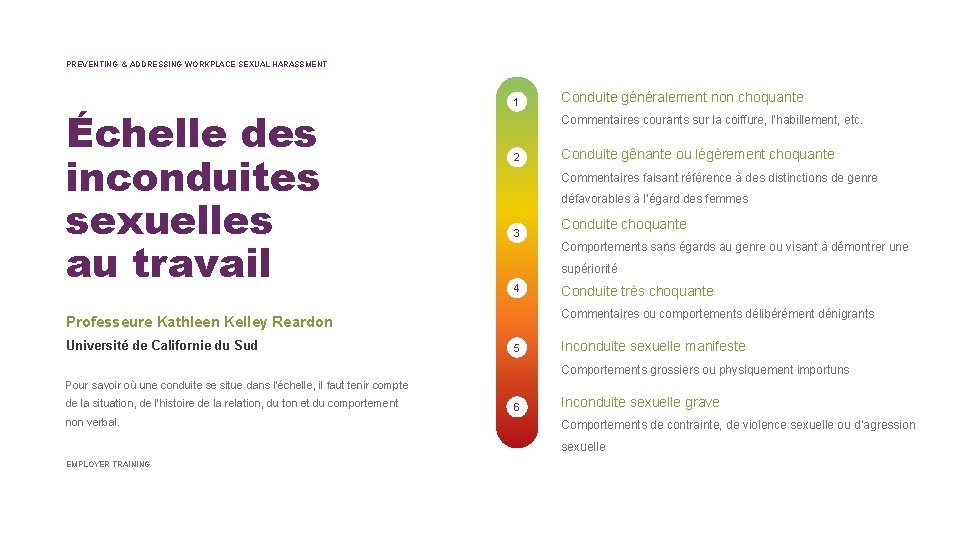 PREVENTING & ADDRESSING WORKPLACE SEXUAL HARASSMENT

Échelle des inconduites sexuelles au travail

Professeure Kathleen Kelley Reardon

Université de Californie du Sud

Pour savoir où une conduite se situe dans l'échelle, il faut tenir compte de la situation, de l'histoire de la relation, du ton et du comportement non verbal.

EMPLOYER TRAINING

1

Conduite généralement non choquante

Commentaires courants sur la coiffure, l'habillement, etc.

2

Conduite gênante ou légèrement choquante

Commentaires faisant référence à des distinctions de genre défavorables à l'égard des femmes

3

Conduite choquante

Comportements sans égards au genre ou visant à démontrer une supériorité

4

Conduite très choquante

Commentaires ou comportements délibérément dénigrants

5

Inconduite sexuelle manifeste

Comportements grossiers ou physiquement importuns

6

Inconduite sexuelle grave

Comportements de contrainte, de violence sexuelle ou d'agression sexuelle